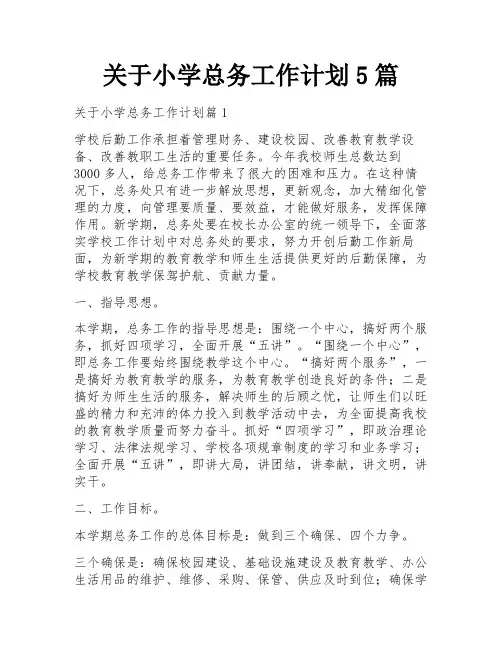 关于小学总务工作计划5篇

关于小学总务工作计划篇1

学校后勤工作承担着管理财务、建设校园、改善教育教学设备、改善教职工生活的重要任务。今年我校师生总数达到3000多人，给总务工作带来了很大的困难和压力。在这种情况下，总务处只有进一步解放思想，更新观念，加大精细化管理的力度，向管理要质量、要效益，才能做好服务，发挥保障作用。新学期，总务处要在校长办公室的统一领导下，全面落实学校工作计划中对总务处的要求，努力开创后勤工作新局面，为新学期的教育教学和师生生活提供更好的后勤保障，为学校教育教学保驾护航、贡献力量。

一、指导思想。

本学期，总务工作的指导思想是：围绕一个中心，搞好两个服务，抓好四项学习，全面开展“五讲”。“围绕一个中心”，即总务工作要始终围绕教学这个中心。“搞好两个服务”，一是搞好为教育教学的服务，为教育教学创造良好的条件；二是搞好为师生生活的服务，解决师生的后顾之忧，让师生们以旺盛的精力和充沛的体力投入到教学活动中去，为全面提高我校的教育教学质量而努力奋斗。抓好“四项学习”，即政治理论学习、法律法规学习、学校各项规章制度的学习和业务学习；全面开展“五讲”，即讲大局，讲团结，讲奉献，讲文明，讲实干。

二、工作目标。

本学期总务工作的总体目标是：做到三个确保、四个力争。

三个确保是：确保校园建设、基础设施建设及教育教学、办公生活用品的维护、维修、采购、保管、供应及时到位；确保学